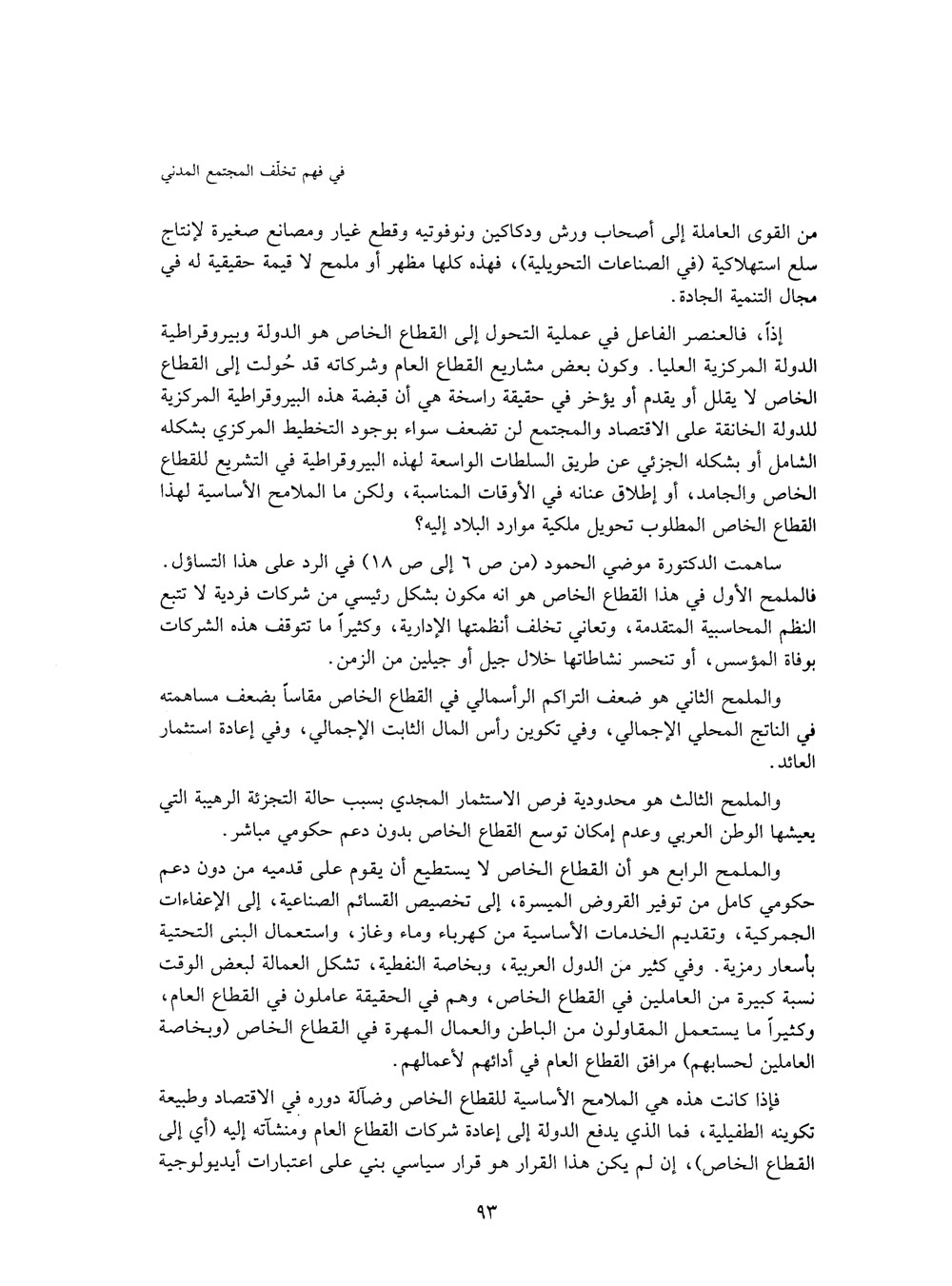 في فهم تخلّف المجتمع المدني

من القوى العاملة إلى أصحاب ورش ودكاكين ونوفوتيه وقطع غيار ومصانع صغيرة لإنتاج سلع استهلاكية (في الصناعات التحويلية)، فهذه كلها مظهر أو ملمح لا قيمة حقيقية له في مجال التنمية الجادة.

إذاً، فالعنصر الفاعل في عملية التحول إلى القطاع الخاص هو الدولة وبيروقراطية الدولة المركزية العليا. وكون بعض مشاريع القطاع العام وشركاته قد حُولت إلى القطاع الخاص لا يقلل أو يقدم أو يؤخر في حقيقة راسخة هي أن قبضة هذه البيروقراطية المركزية للدولة الخانقة على الاقتصاد والمجتمع لن تضعف سواء بوجود التخطيط المركزي بشكله الشامل أو بشكله الجزئي عن طريق السلطات الواسعة لهذه البيروقراطية في التشريع للقطاع الخاص والجامد، أو إطلاق عنانه في الأوقات المناسبة، ولكن ما الملامح الأساسية لهذا القطاع الخاص المطلوب تحويل ملكية موارد البلاد إليه؟

ساهمت الدكتورة موضي الحمود (من ص ٦ إلى ص ١٨) في الرد على هذا التساؤل. فالملمح الأول في هذا القطاع الخاص هو انه مكون بشكل رئيسي من شركات فردية لا تتبع النظم المحاسبية المتقدمة، وتعاني تخلف أنظمتها الإدارية، وكثيراً ما تتوقف هذه الشركات بوفاة المؤسس، أو تنحسر نشاطاتها خلال جيل أو جيلين من الزمن.

والملمح الثاني هو ضعف التراكم الرأسمالي في القطاع الخاص مقاساً بضعف مساهمته في الناتج المحلي الإجمالي، وفي تكوين رأس المال الثابت الإجمالي، وفي إعادة استثمار العائد.

والملمح الثالث هو محدودية فرص الاستثمار المجدي بسبب حالة التجزئة الرهيبة التي يعيشها الوطن العربي وعدم إمكان توسع القطاع الخاص بدون دعم حكومي مباشر.

والملمح الرابع هو أن القطاع الخاص لا يستطيع أن يقوم على قدميه من دون دعم حكومي كامل من توفير القروض الميسرة، إلى تخصيص القسائم الصناعية، إلى الإعفاءات الجمركية، وتقديم الخدمات الأساسية من كهرباء وماء وغاز، واستعمال البنى التحتية بأسعار رمزية. وفي كثير من الدول العربية، وبخاصة النفطية، تشكل العمالة لبعض الوقت نسبة كبيرة من العاملين في القطاع الخاص، وهم في الحقيقة عاملون في القطاع العام، وكثيراً ما يستعمل المقاولون من الباطن والعمال المهرة في القطاع الخاص (وبخاصة العاملين لحسابهم) مرافق القطاع العام في أدائهم لأعمالهم.

فإذا كانت هذه هي الملامح الأساسية للقطاع الخاص وضآلة دوره في الاقتصاد وطبيعة تكوينه الطفيلية، فما الذي يدفع الدولة إلى إعادة شركات القطاع العام ومنشآته إليه (أي إلى القطاع الخاص)، إن لم يكن هذا القرار هو قرار سياسي بني على اعتبارات أيديولوجية

٩٣